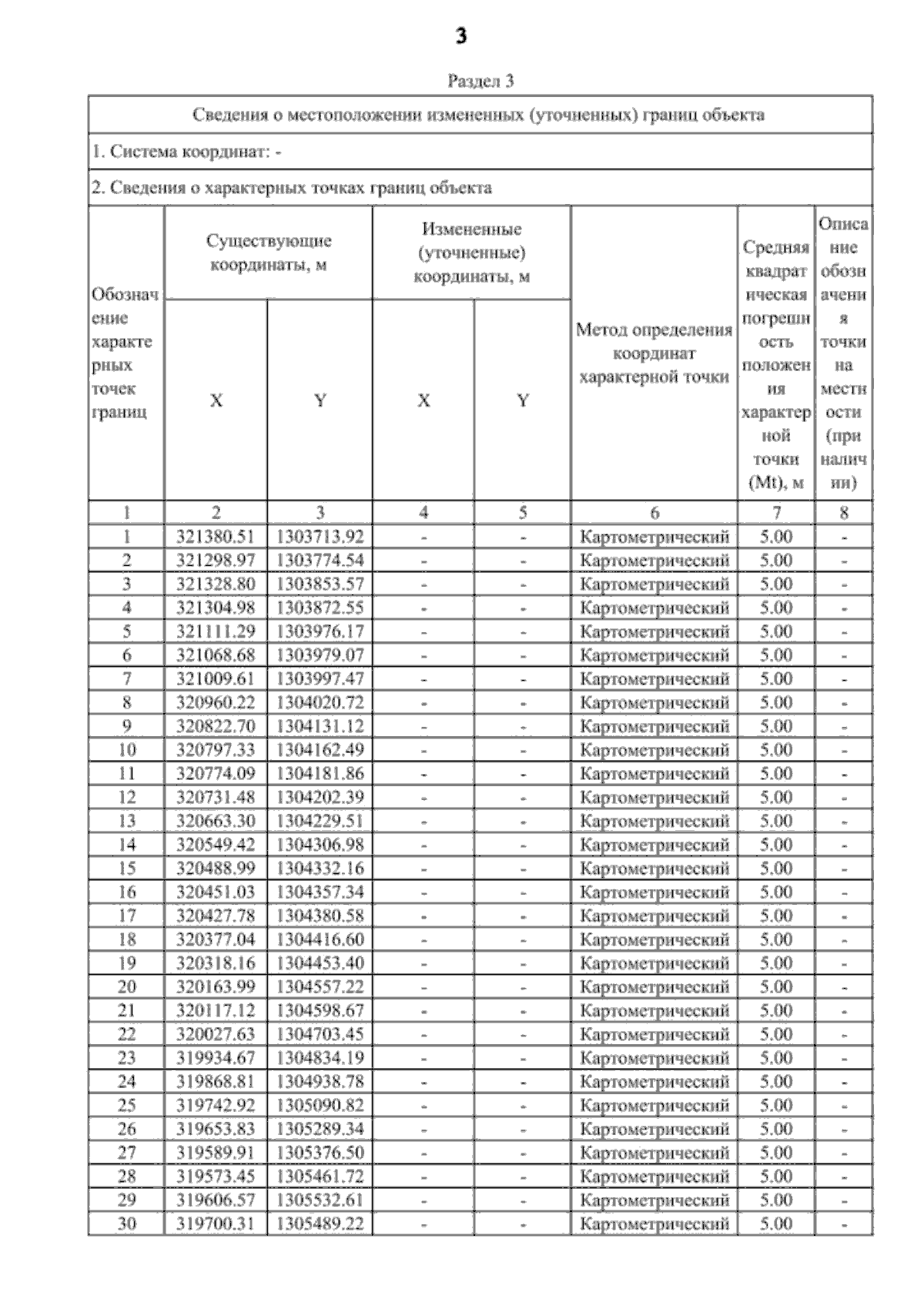 3

Раздел 3

Сведения о местоположении измененных (уточненных) границ объекта

1. Система координат: -

2. Сведения о характерных точках границ объекта

| Обозначение характерных точек границ | Существующие координаты, м X | Существующие координаты, м Y | Измененные (уточненные) координаты, м X | Измененные (уточненные) координаты, м Y | Метод определения координат характерной точки | Средняя квадратическая погрешность положения характерной точки (Mt), м | Описание обозначения точки на местности (при наличии) |
|---|---|---|---|---|---|---|---|
| 1 | 2 | 3 | 4 | 5 | 6 | 7 | 8 |
| 1 | 321380.51 | 1303713.92 | - | - | Картометрический | 5.00 | - |
| 2 | 321298.97 | 1303774.54 | - | - | Картометрический | 5.00 | - |
| 3 | 321328.80 | 1303853.57 | - | - | Картометрический | 5.00 | - |
| 4 | 321304.98 | 1303872.55 | - | - | Картометрический | 5.00 | - |
| 5 | 321111.29 | 1303976.17 | - | - | Картометрический | 5.00 | - |
| 6 | 321068.68 | 1303979.07 | - | - | Картометрический | 5.00 | - |
| 7 | 321009.61 | 1303997.47 | - | - | Картометрический | 5.00 | - |
| 8 | 320960.22 | 1304020.72 | - | - | Картометрический | 5.00 | - |
| 9 | 320822.70 | 1304131.12 | - | - | Картометрический | 5.00 | - |
| 10 | 320797.33 | 1304162.49 | - | - | Картометрический | 5.00 | - |
| 11 | 320774.09 | 1304181.86 | - | - | Картометрический | 5.00 | - |
| 12 | 320731.48 | 1304202.39 | - | - | Картометрический | 5.00 | - |
| 13 | 320663.30 | 1304229.51 | - | - | Картометрический | 5.00 | - |
| 14 | 320549.42 | 1304306.98 | - | - | Картометрический | 5.00 | - |
| 15 | 320488.99 | 1304332.16 | - | - | Картометрический | 5.00 | - |
| 16 | 320451.03 | 1304357.34 | - | - | Картометрический | 5.00 | - |
| 17 | 320427.78 | 1304380.58 | - | - | Картометрический | 5.00 | - |
| 18 | 320377.04 | 1304416.60 | - | - | Картометрический | 5.00 | - |
| 19 | 320318.16 | 1304453.40 | - | - | Картометрический | 5.00 | - |
| 20 | 320163.99 | 1304557.22 | - | - | Картометрический | 5.00 | - |
| 21 | 320117.12 | 1304598.67 | - | - | Картометрический | 5.00 | - |
| 22 | 320027.63 | 1304703.45 | - | - | Картометрический | 5.00 | - |
| 23 | 319934.67 | 1304834.19 | - | - | Картометрический | 5.00 | - |
| 24 | 319868.81 | 1304938.78 | - | - | Картометрический | 5.00 | - |
| 25 | 319742.92 | 1305090.82 | - | - | Картометрический | 5.00 | - |
| 26 | 319653.83 | 1305289.34 | - | - | Картометрический | 5.00 | - |
| 27 | 319589.91 | 1305376.50 | - | - | Картометрический | 5.00 | - |
| 28 | 319573.45 | 1305461.72 | - | - | Картометрический | 5.00 | - |
| 29 | 319606.57 | 1305532.61 | - | - | Картометрический | 5.00 | - |
| 30 | 319700.31 | 1305489.22 | - | - | Картометрический | 5.00 | - |